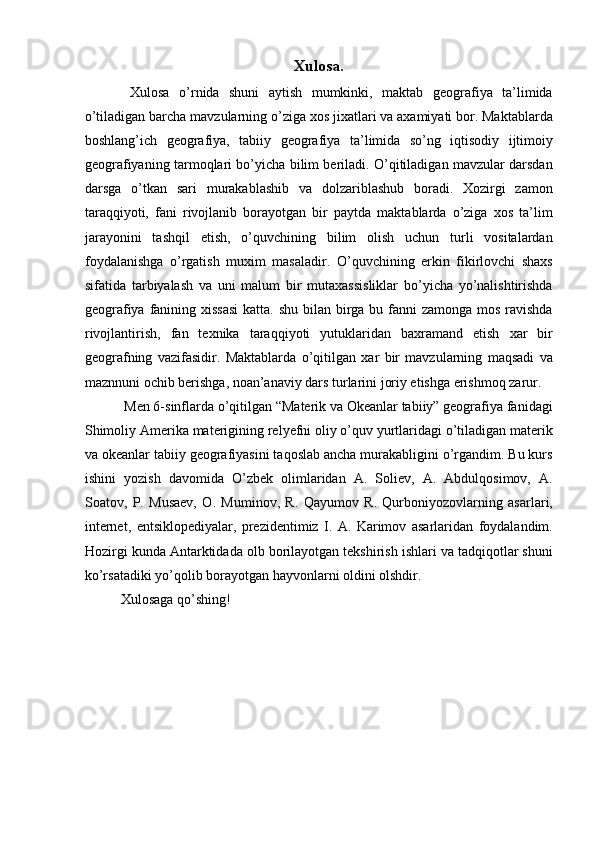 Xulosa.

Xulosa o’rnida shuni aytish mumkinki, maktab geografiya ta’limida o’tiladigan barcha mavzularning o’ziga xos jixatlari va axamiyati bor. Maktablarda boshlang’ich geografiya, tabiiy geografiya ta’limida so’ng iqtisodiy ijtimoiy geografiyaning tarmoqlari bo’yicha bilim beriladi. O’qitiladigan mavzular darsdan darsga o’tkan sari murakablashib va dolzariblashub boradi. Xozirgi zamon taraqqiyoti, fani rivojlanib borayotgan bir paytda maktablarda o’ziga xos ta’lim jarayonini tashqil etish, o’quvchining bilim olish uchun turli vositalardan foydalanishga o’rgatish muxim masaladir. O’quvchining erkin fikirlovchi shaxs sifatida tarbiyalash va uni malum bir mutaxassisliklar bo’yicha yo’nalishtirishda geografiya fanining xissasi katta. shu bilan birga bu fanni zamonga mos ravishda rivojlantirish, fan texnika taraqqiyoti yutuklaridan baxramand etish xar bir geografning vazifasidir. Maktablarda o’qitilgan xar bir mavzularning maqsadi va maznnuni ochib berishga, noan’anaviy dars turlarini joriy etishga erishmoq zarur.

Men 6-sinflarda o’qitilgan “Materik va Okeanlar tabiiy” geografiya fanidagi Shimoliy Amerika materigining relyefini oliy o’quv yurtlaridagi o’tiladigan materik va okeanlar tabiiy geografiyasini taqoslab ancha murakabligini o’rgandim. Bu kurs ishini yozish davomida O’zbek olimlaridan A. Soliev, A. Abdulqosimov, A. Soatov, P. Musaev, O. Muminov, R. Qayumov R. Qurboniyozovlarning asarlari, internet, entsiklopediyalar, prezidentimiz I. A. Karimov asarlaridan foydalandim. Hozirgi kunda Antarktidada olb borilayotgan tekshirish ishlari va tadqiqotlar shuni ko’rsatadiki yo’qolib borayotgan hayvonlarni oldini olshdir.

Xulosaga qo’shing!